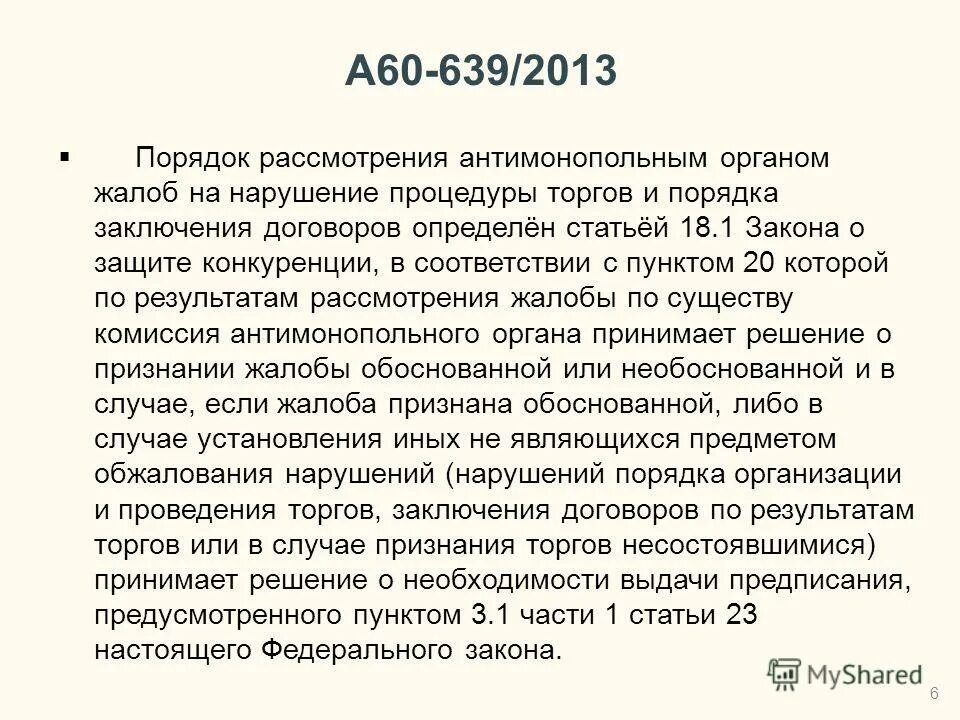 А60-639/2013

▪ Порядок рассмотрения антимонопольным органом жалоб на нарушение процедуры торгов и порядка заключения договоров определён статьёй 18.1 Закона о защите конкуренции, в соответствии с пунктом 20 которой по результатам рассмотрения жалобы по существу комиссия антимонопольного органа принимает решение о признании жалобы обоснованной или необоснованной и в случае, если жалоба признана обоснованной, либо в случае установления иных не являющихся предметом обжалования нарушений (нарушений порядка организации и проведения торгов, заключения договоров по результатам торгов или в случае признания торгов несостоявшимися) принимает решение о необходимости выдачи предписания, предусмотренного пунктом 3.1 части 1 статьи 23 настоящего Федерального закона.

MyShared

6